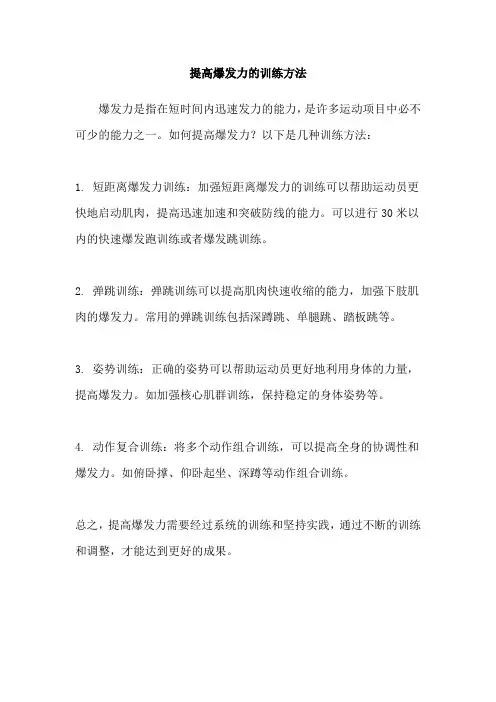 提高爆发力的训练方法

爆发力是指在短时间内迅速发力的能力，是许多运动项目中必不可少的能力之一。如何提高爆发力？以下是几种训练方法：

1. 短距离爆发力训练：加强短距离爆发力的训练可以帮助运动员更快地启动肌肉，提高迅速加速和突破防线的能力。可以进行 30 米以内的快速爆发跑训练或者爆发跳训练。

2. 弹跳训练：弹跳训练可以提高肌肉快速收缩的能力，加强下肢肌肉的爆发力。常用的弹跳训练包括深蹲跳、单腿跳、踏板跳等。

3. 姿势训练：正确的姿势可以帮助运动员更好地利用身体的力量，提高爆发力。如加强核心肌群训练，保持稳定的身体姿势等。

4. 动作复合训练：将多个动作组合训练，可以提高全身的协调性和爆发力。如俯卧撑、仰卧起坐、深蹲等动作组合训练。

总之，提高爆发力需要经过系统的训练和坚持实践，通过不断的训练和调整，才能达到更好的成果。